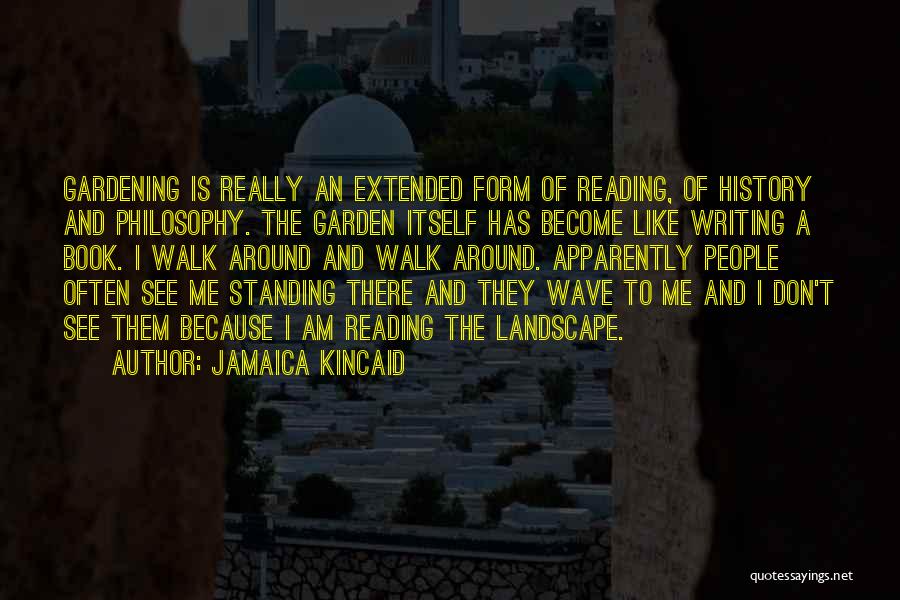 GARDENING IS REALLY AN EXTENDED FORM OF READING, OF HISTORY AND PHILOSOPHY. THE GARDEN ITSELF HAS BECOME LIKE WRITING A BOOK. I WALK AROUND AND WALK AROUND. APPARENTLY PEOPLE OFTEN SEE ME STANDING THERE AND THEY WAVE TO ME AND I DON'T SEE THEM BECAUSE I AM READING THE LANDSCAPE.

AUTHOR: JAMAICA KINCAID

quotessayings.net